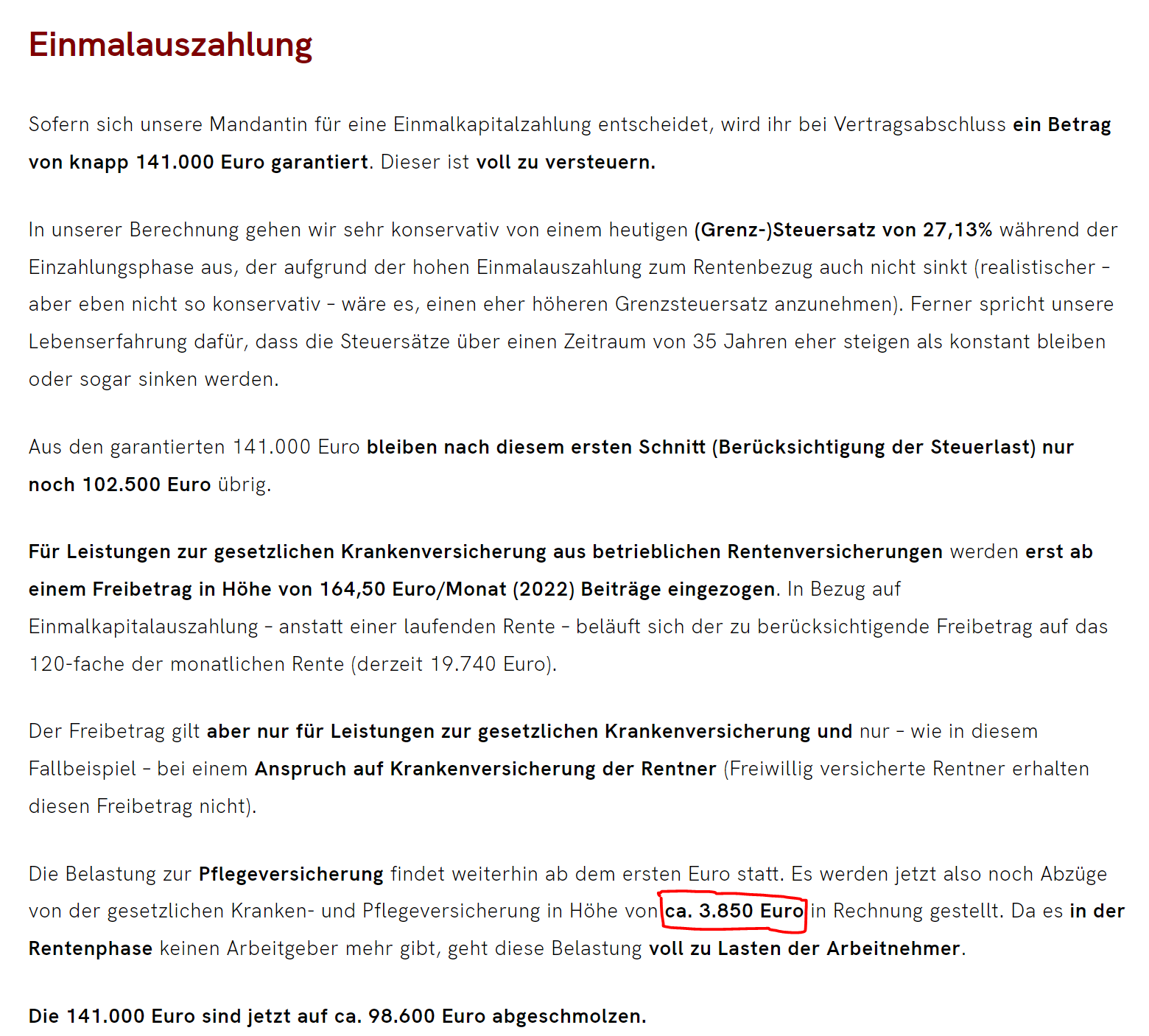 Einmalauszahlung

Sofern sich unsere Mandantin für eine Einmalkapitalzahlung entscheidet, wird ihr bei Vertragsabschluss ein Betrag von knapp 141.000 Euro garantiert. Dieser ist voll zu versteuern.

In unserer Berechnung gehen wir sehr konservativ von einem heutigen (Grenz-)Steuersatz von 27,13% während der Einzahlungsphase aus, der aufgrund der hohen Einmalauszahlung zum Rentenbezug auch nicht sinkt (realistischer - aber eben nicht so konservativ - wäre es, einen eher höheren Grenzsteuersatz anzunehmen). Ferner spricht unsere Lebenserfahrung dafür, dass die Steuersätze über einen Zeitraum von 35 Jahren eher steigen als konstant bleiben oder sogar sinken werden.

Aus den garantierten 141.000 Euro bleiben nach diesem ersten Schnitt (Berücksichtigung der Steuerlast) nur noch 102.500 Euro übrig.

Für Leistungen zur gesetzlichen Krankenversicherung aus betrieblichen Rentenversicherungen werden erst ab einem Freibetrag in Höhe von 164,50 Euro/Monat (2022) Beiträge eingezogen. In Bezug auf Einmalkapitalauszahlung - anstatt einer laufenden Rente - beläuft sich der zu berücksichtigende Freibetrag auf das 120-fache der monatlichen Rente (derzeit 19.740 Euro).

Der Freibetrag gilt aber nur für Leistungen zur gesetzlichen Krankenversicherung und nur - wie in diesem Fallbeispiel - bei einem Anspruch auf Krankenversicherung der Rentner (Freiwillig versicherte Rentner erhalten diesen Freibetrag nicht).

Die Belastung zur Pflegeversicherung findet weiterhin ab dem ersten Euro statt. Es werden jetzt also noch Abzüge von der gesetzlichen Kranken- und Pflegeversicherung in Höhe von ca. 3.850 Euro in Rechnung gestellt. Da es in der Rentenphase keinen Arbeitgeber mehr gibt, geht diese Belastung voll zu Lasten der Arbeitnehmer.

Die 141.000 Euro sind jetzt auf ca. 98.600 Euro abgeschmolzen.